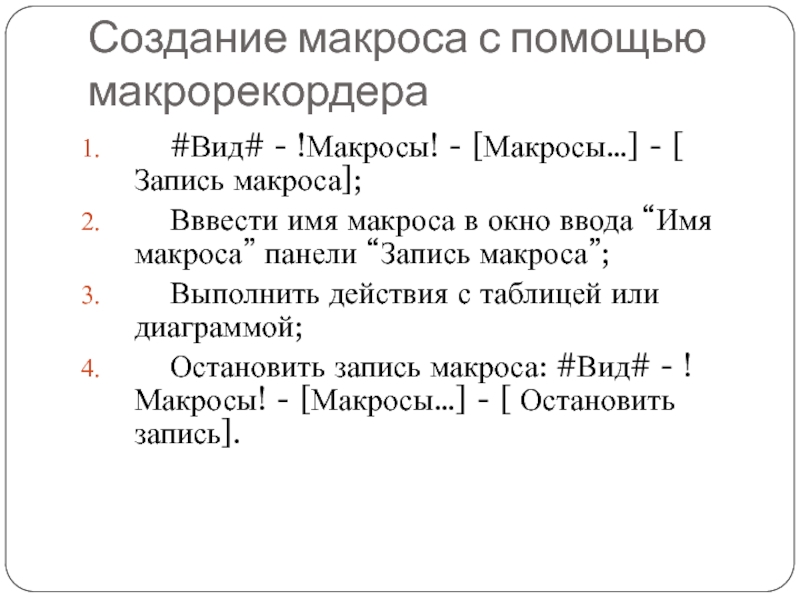 Создание макроса с помощью макрорекордера

1. #Вид# - !Макросы! - [Макросы…] - [ Запись макроса];
2. Вввести имя макроса в окно ввода "Имя макроса" панели "Запись макроса";
3. Выполнить действия с таблицей или диаграммой;
4. Остановить запись макроса: #Вид# - ! Макросы! - [Макросы…] - [ Остановить запись].